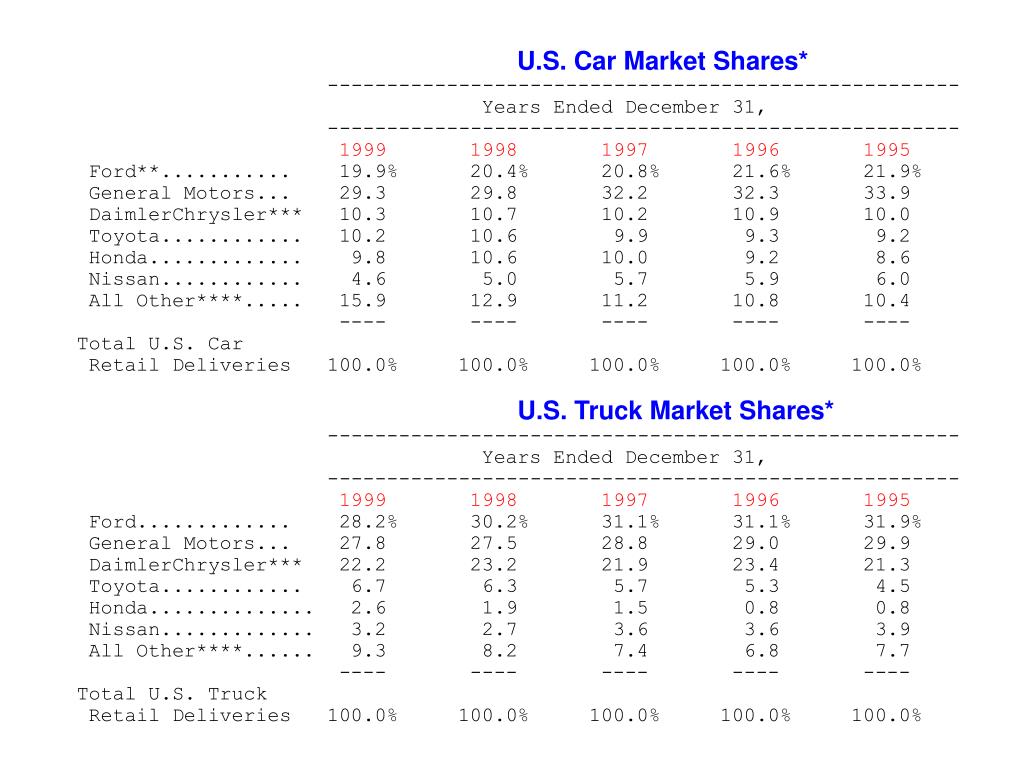 U.S. Car Market Shares*

Years Ended December 31,

| | 1999 | 1998 | 1997 | 1996 | 1995 |
|---|---|---|---|---|---|
| Ford**........... | 19.9% | 20.4% | 20.8% | 21.6% | 21.9% |
| General Motors... | 29.3 | 29.8 | 32.2 | 32.3 | 33.9 |
| DaimlerChrysler*** | 10.3 | 10.7 | 10.2 | 10.9 | 10.0 |
| Toyota............ | 10.2 | 10.6 | 9.9 | 9.3 | 9.2 |
| Honda............. | 9.8 | 10.6 | 10.0 | 9.2 | 8.6 |
| Nissan............ | 4.6 | 5.0 | 5.7 | 5.9 | 6.0 |
| All Other****..... | 15.9 | 12.9 | 11.2 | 10.8 | 10.4 |
| | ---- | ---- | ---- | ---- | ---- |
| Total U.S. Car Retail Deliveries | 100.0% | 100.0% | 100.0% | 100.0% | 100.0% |

U.S. Truck Market Shares*

Years Ended December 31,

| | 1999 | 1998 | 1997 | 1996 | 1995 |
|---|---|---|---|---|---|
| Ford............. | 28.2% | 30.2% | 31.1% | 31.1% | 31.9% |
| General Motors... | 27.8 | 27.5 | 28.8 | 29.0 | 29.9 |
| DaimlerChrysler*** | 22.2 | 23.2 | 21.9 | 23.4 | 21.3 |
| Toyota............ | 6.7 | 6.3 | 5.7 | 5.3 | 4.5 |
| Honda.............. | 2.6 | 1.9 | 1.5 | 0.8 | 0.8 |
| Nissan............. | 3.2 | 2.7 | 3.6 | 3.6 | 3.9 |
| All Other****...... | 9.3 | 8.2 | 7.4 | 6.8 | 7.7 |
| | ---- | ---- | ---- | ---- | ---- |
| Total U.S. Truck Retail Deliveries | 100.0% | 100.0% | 100.0% | 100.0% | 100.0% |